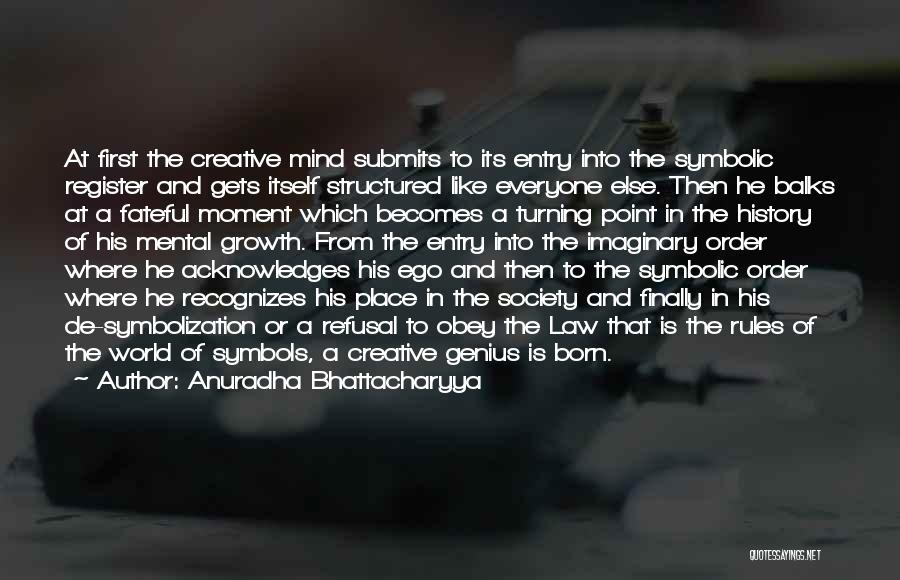 At first the creative mind submits to its entry into the symbolic register and gets itself structured like everyone else. Then he balks at a fateful moment which becomes a turning point in the history of his mental growth. From the entry into the imaginary order where he acknowledges his ego and then to the symbolic order where he recognizes his place in the society and finally in his de-symbolization or a refusal to obey the Law that is the rules of the world of symbols, a creative genius is born.
~ Author: Anuradha Bhattacharyya

QUOTESSAYINGS.NET